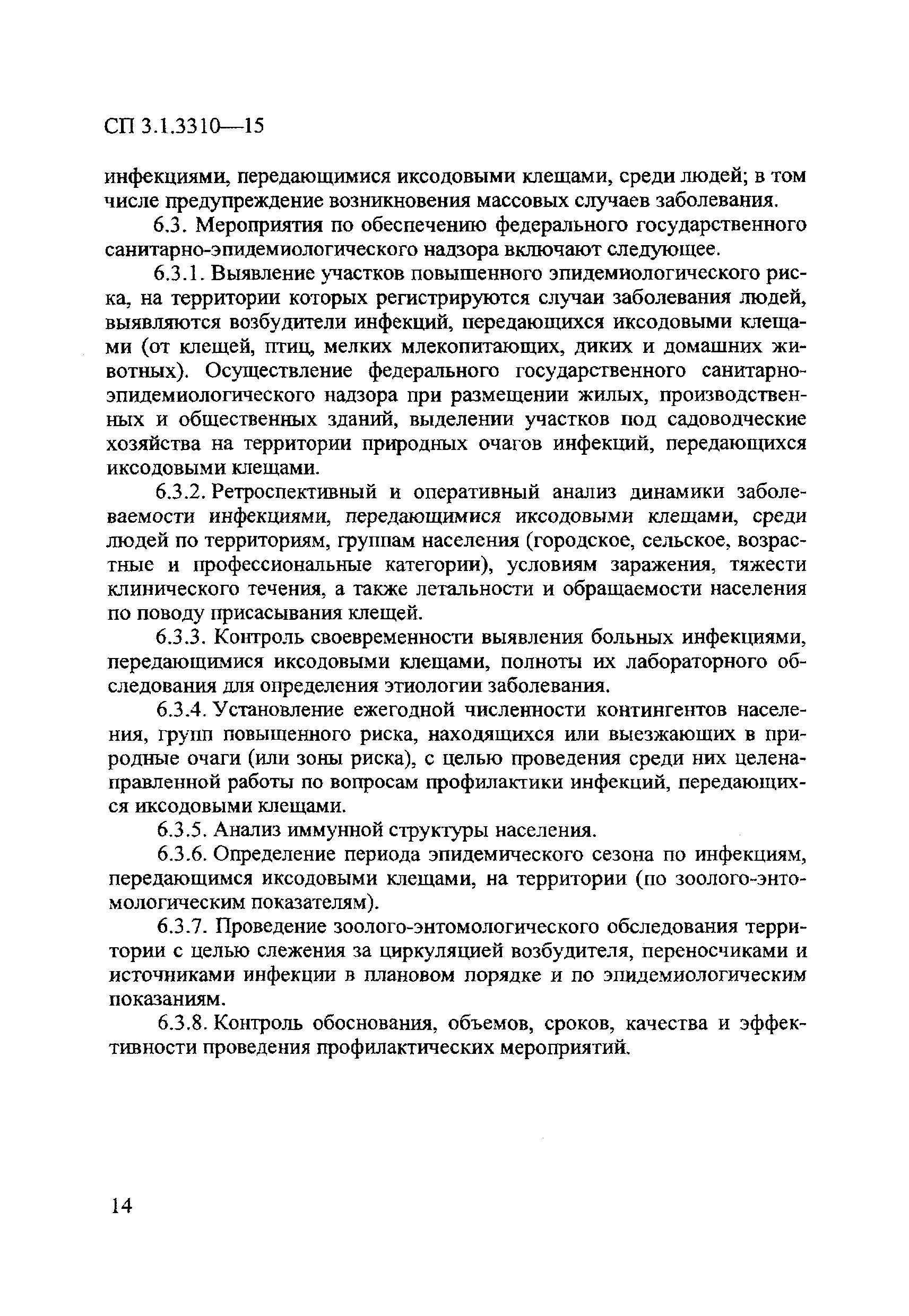 СП 3.1.3310—15

инфекциями, передающимися иксодовыми клещами, среди людей; в том числе предупреждение возникновения массовых случаев заболевания.

6.3. Мероприятия по обеспечению федерального государственного санитарно-эпидемиологического надзора включают следующее.

6.3.1. Выявление участков повышенного эпидемиологического риска, на территории которых регистрируются случаи заболевания людей, выявляются возбудители инфекций, передающихся иксодовыми клещами (от клещей, птиц, мелких млекопитающих, диких и домашних животных). Осуществление федерального государственного санитарно-эпидемиологического надзора при размещении жилых, производственных и общественных зданий, выделении участков под садоводческие хозяйства на территории природных очагов инфекций, передающихся иксодовыми клещами.

6.3.2. Ретроспективный и оперативный анализ динамики заболеваемости инфекциями, передающимися иксодовыми клещами, среди людей по территориям, группам населения (городское, сельское, возрастные и профессиональные категории), условиям заражения, тяжести клинического течения, а также летальности и обращаемости населения по поводу присасывания клещей.

6.3.3. Контроль своевременности выявления больных инфекциями, передающимися иксодовыми клещами, полноты их лабораторного обследования для определения этиологии заболевания.

6.3.4. Установление ежегодной численности контингентов населения, групп повышенного риска, находящихся или выезжающих в природные очаги (или зоны риска), с целью проведения среди них целенаправленной работы по вопросам профилактики инфекций, передающихся иксодовыми клещами.

6.3.5. Анализ иммунной структуры населения.

6.3.6. Определение периода эпидемического сезона по инфекциям, передающимся иксодовыми клещами, на территории (по зоолого-энтомологическим показателям).

6.3.7. Проведение зоолого-энтомологического обследования территории с целью слежения за циркуляцией возбудителя, переносчиками и источниками инфекции в плановом порядке и по эпидемиологическим показаниям.

6.3.8. Контроль обоснования, объемов, сроков, качества и эффективности проведения профилактических мероприятий.

14